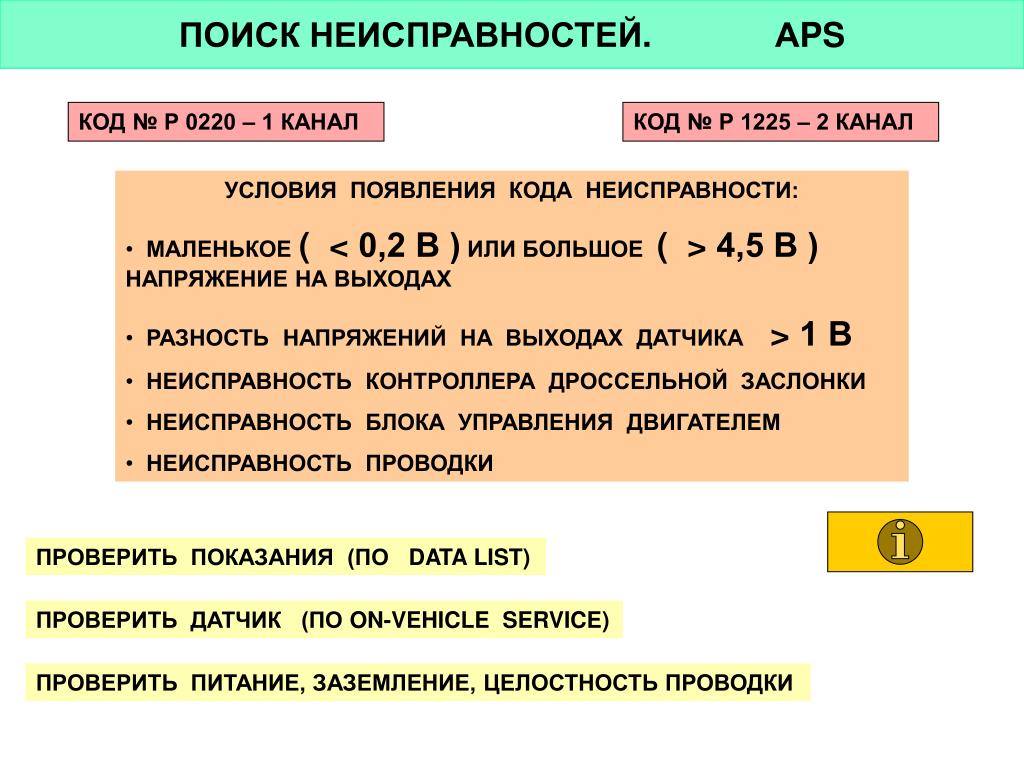 ПОИСК НЕИСПРАВНОСТЕЙ. APS

КОД № Р 0220 – 1 КАНАЛ

КОД № Р 1225 – 2 КАНАЛ

УСЛОВИЯ ПОЯВЛЕНИЯ КОДА НЕИСПРАВНОСТИ:

• МАЛЕНЬКОЕ ( < 0,2 В ) ИЛИ БОЛЬШОЕ ( > 4,5 В ) НАПРЯЖЕНИЕ НА ВЫХОДАХ

• РАЗНОСТЬ НАПРЯЖЕНИЙ НА ВЫХОДАХ ДАТЧИКА > 1 В

• НЕИСПРАВНОСТЬ КОНТРОЛЛЕРА ДРОССЕЛЬНОЙ ЗАСЛОНКИ

• НЕИСПРАВНОСТЬ БЛОКА УПРАВЛЕНИЯ ДВИГАТЕЛЕМ

• НЕИСПРАВНОСТЬ ПРОВОДКИ

i

ПРОВЕРИТЬ ПОКАЗАНИЯ (ПО DATA LIST)

ПРОВЕРИТЬ ДАТЧИК (ПО ON-VEHICLE SERVICE)

ПРОВЕРИТЬ ПИТАНИЕ, ЗАЗЕМЛЕНИЕ, ЦЕЛОСТНОСТЬ ПРОВОДКИ